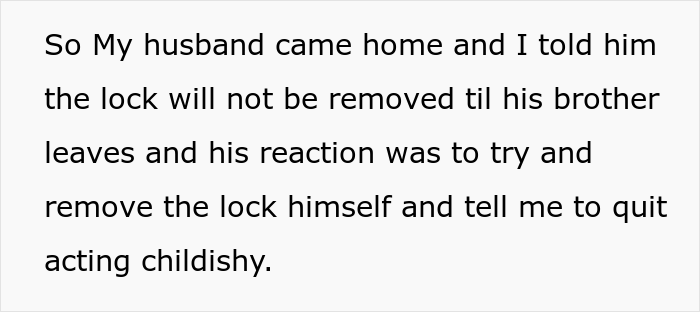 So My husband came home and I told him the lock will not be removed til his brother leaves and his reaction was to try and remove the lock himself and tell me to quit acting childishy.